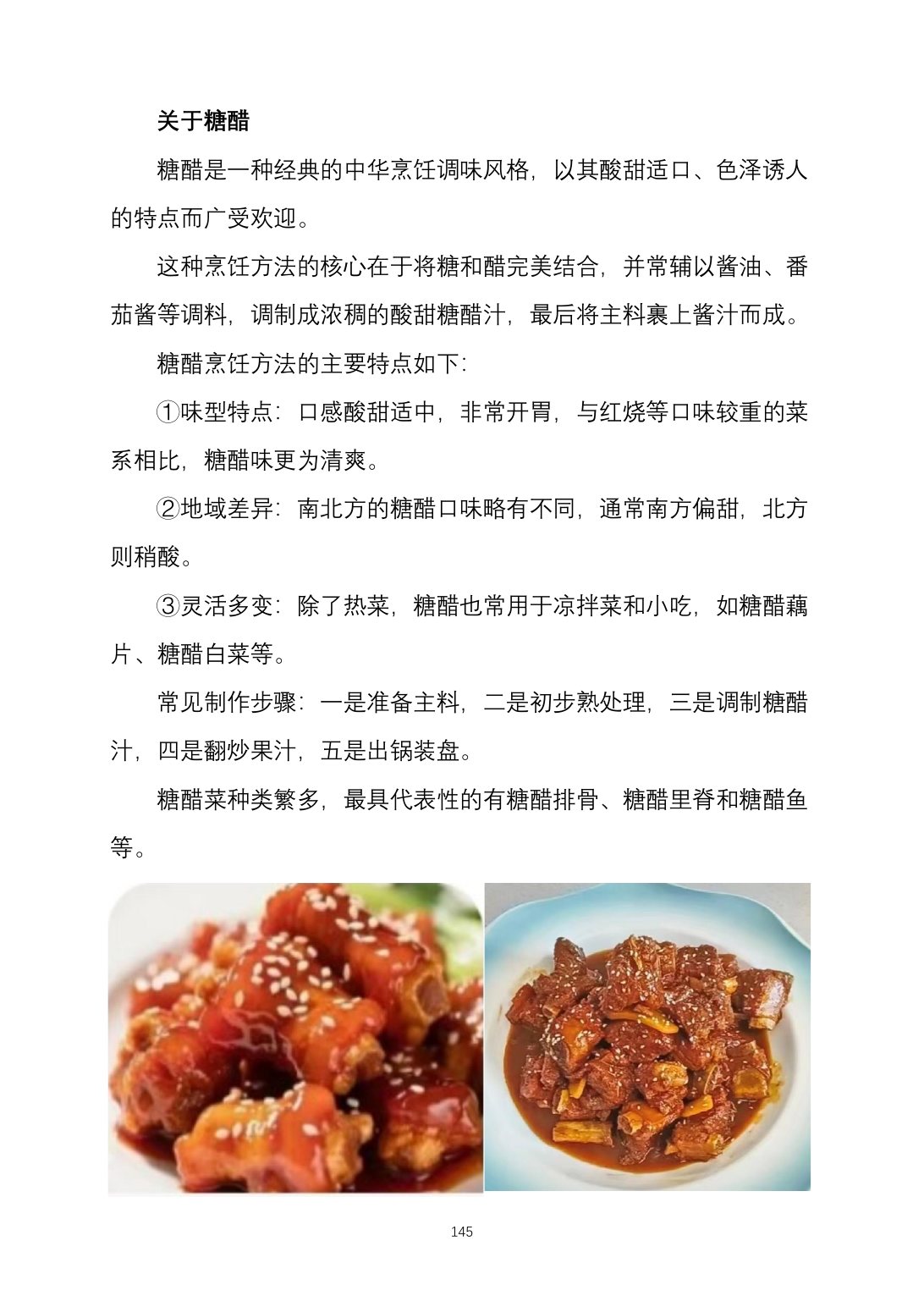 关于糖醋

糖醋是一种经典的中华烹饪调味风格，以其酸甜适口、色泽诱人的特点而广受欢迎。

这种烹饪方法的核心在于将糖和醋完美结合，并常辅以酱油、番茄酱等调料，调制成浓稠的酸甜糖醋汁，最后将主料裹上酱汁而成。

糖醋烹饪方法的主要特点如下：

①味型特点：口感酸甜适中，非常开胃，与红烧等口味较重的菜系相比，糖醋味更为清爽。

②地域差异：南北方的糖醋口味略有不同，通常南方偏甜，北方则稍酸。

③灵活多变：除了热菜，糖醋也常用于凉拌菜和小吃，如糖醋藕片、糖醋白菜等。

常见制作步骤：一是准备主料，二是初步熟处理，三是调制糖醋汁，四是翻炒果汁，五是出锅装盘。

糖醋菜种类繁多，最具代表性的有糖醋排骨、糖醋里脊和糖醋鱼等。

145